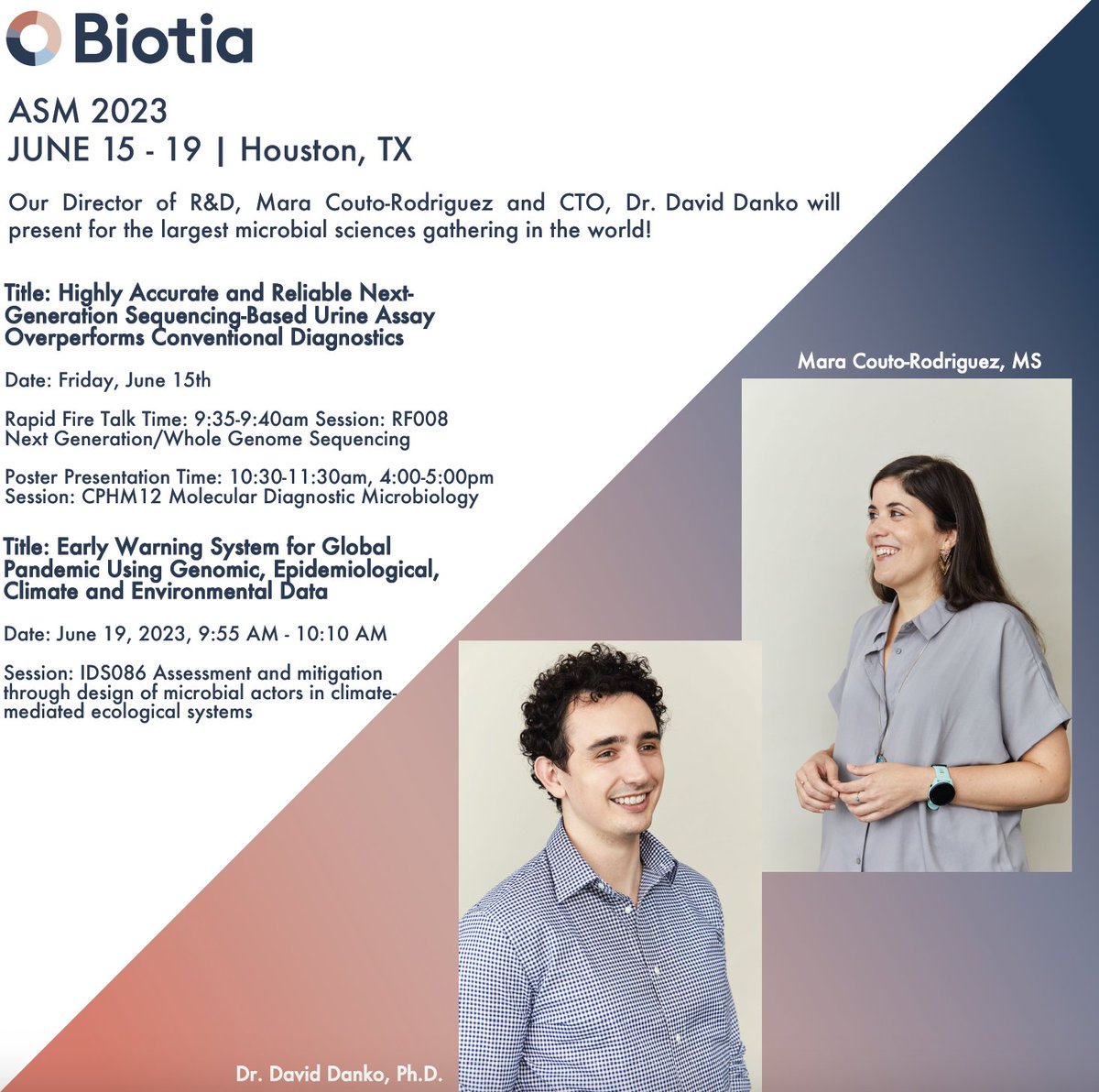 Biotia

ASM 2023
JUNE 15 - 19 | Houston, TX

Our Director of R&D, Mara Couto-Rodriguez and CTO, Dr. David Danko will present for the largest microbial sciences gathering in the world!

Title: Highly Accurate and Reliable Next-Generation Sequencing-Based Urine Assay Overperforms Conventional Diagnostics

Date: Friday, June 15th

Rapid Fire Talk Time: 9:35-9:40am Session: RF008 Next Generation/Whole Genome Sequencing

Poster Presentation Time: 10:30-11:30am, 4:00-5:00pm Session: CPHM12 Molecular Diagnostic Microbiology

Title: Early Warning System for Global Pandemic Using Genomic, Epidemiological, Climate and Environmental Data

Date: June 19, 2023, 9:55 AM - 10:10 AM

Session: IDS086 Assessment and mitigation through design of microbial actors in climate-mediated ecological systems

Mara Couto-Rodriguez, MS

Dr. David Danko, Ph.D.